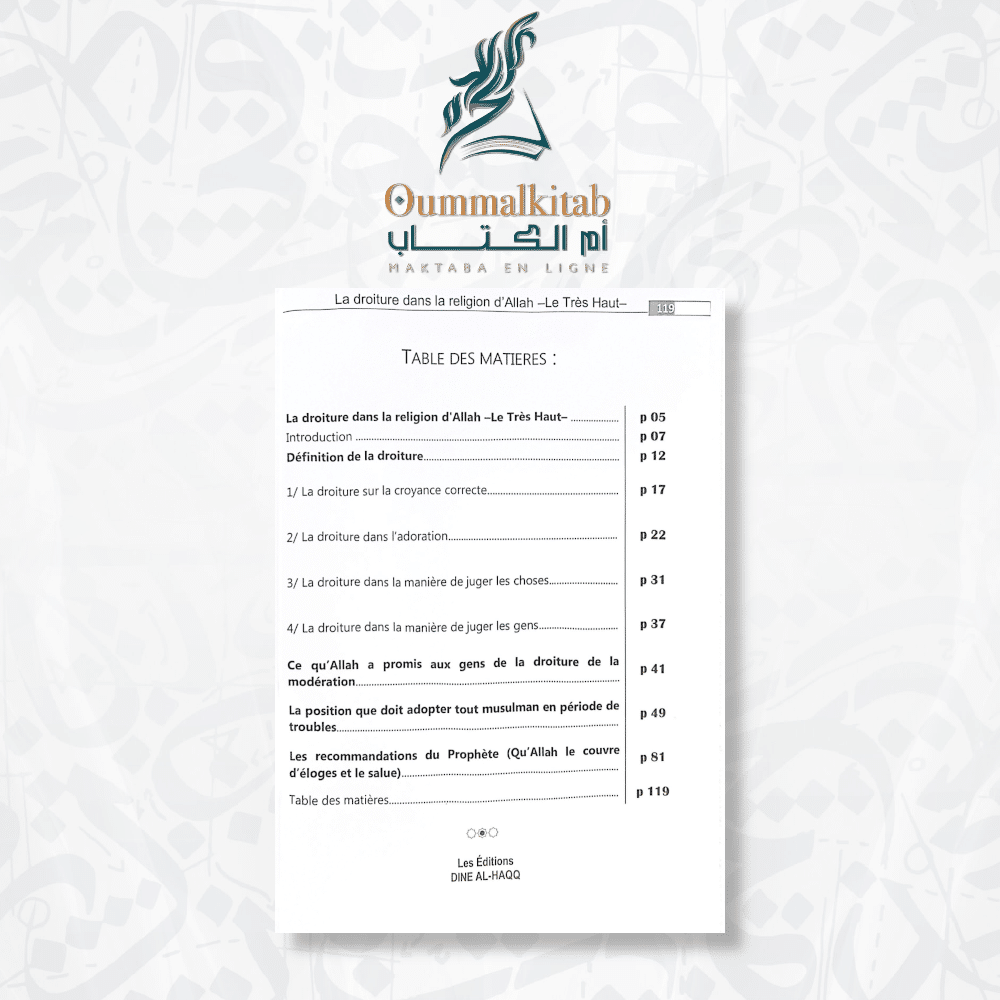 Oummalkitab
أم الكتاب
MAKTABA EN LIGNE

La droiture dans la religion d'Allah –Le Très Haut–
119

TABLE DES MATIERES :

La droiture dans la religion d'Allah –Le Très Haut– p 05
Introduction p 07
Définition de la droiture p 12
1/ La droiture sur la croyance correcte p 17
2/ La droiture dans l'adoration p 22
3/ La droiture dans la manière de juger les choses p 31
4/ La droiture dans la manière de juger les gens p 37
Ce qu'Allah a promis aux gens de la droiture de la modération p 41
La position que doit adopter tout musulman en période de troubles p 49
Les recommandations du Prophète (Qu'Allah le couvre d'éloges et le salue) p 81
Table des matières p 119

Les Éditions
DINE AL-HAQQ